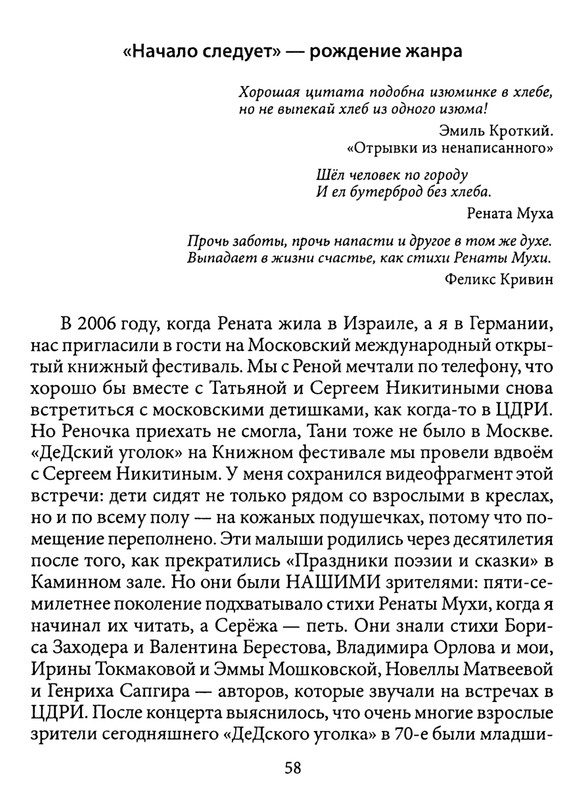 «Начало следует» — рождение жанра

Хорошая цитата подобна изюминке в хлебе, но не выпекай хлеб из одного изюма!

Эмиль Кроткий. «Отрывки из ненаписанного»

Шёл человек по городу
И ел бутерброд без хлеба.

Рената Муха

Прочь заботы, прочь напасти и другое в том же духе.
Выпадает в жизни счастье, как стихи Ренаты Мухи.

Феликс Кривин

В 2006 году, когда Рената жила в Израиле, а я в Германии, нас пригласили в гости на Московский международный открытый книжный фестиваль. Мы с Реной мечтали по телефону, что хорошо бы вместе с Татьяной и Сергеем Никитиными снова встретиться с московскими детишками, как когда-то в ЦДРИ. Но Реночка приехать не смогла, Тани тоже не было в Москве. «ДеДский уголок» на Книжном фестивале мы провели вдвоём с Сергеем Никитиным. У меня сохранился видеофрагмент этой встречи: дети сидят не только рядом со взрослыми в креслах, но и по всему полу — на кожаных подушечках, потому что помещение переполнено. Эти малыши родились через десятилетия после того, как прекратились «Праздники поэзии и сказки» в Каминном зале. Но они были НАШИМИ зрителями: пяти-семилетнее поколение подхватывало стихи Ренаты Мухи, когда я начинал их читать, а Серёжа — петь. Они знали стихи Бориса Заходера и Валентина Берестова, Владимира Орлова и мои, Ирины Токмаковой и Эммы Мошковской, Новеллы Матвеевой и Генриха Сапгира — авторов, которые звучали на встречах в ЦДРИ. После концерта выяснилось, что очень многие взрослые зрители сегодняшнего «ДеДского уголка» в 70-е были младши-

58